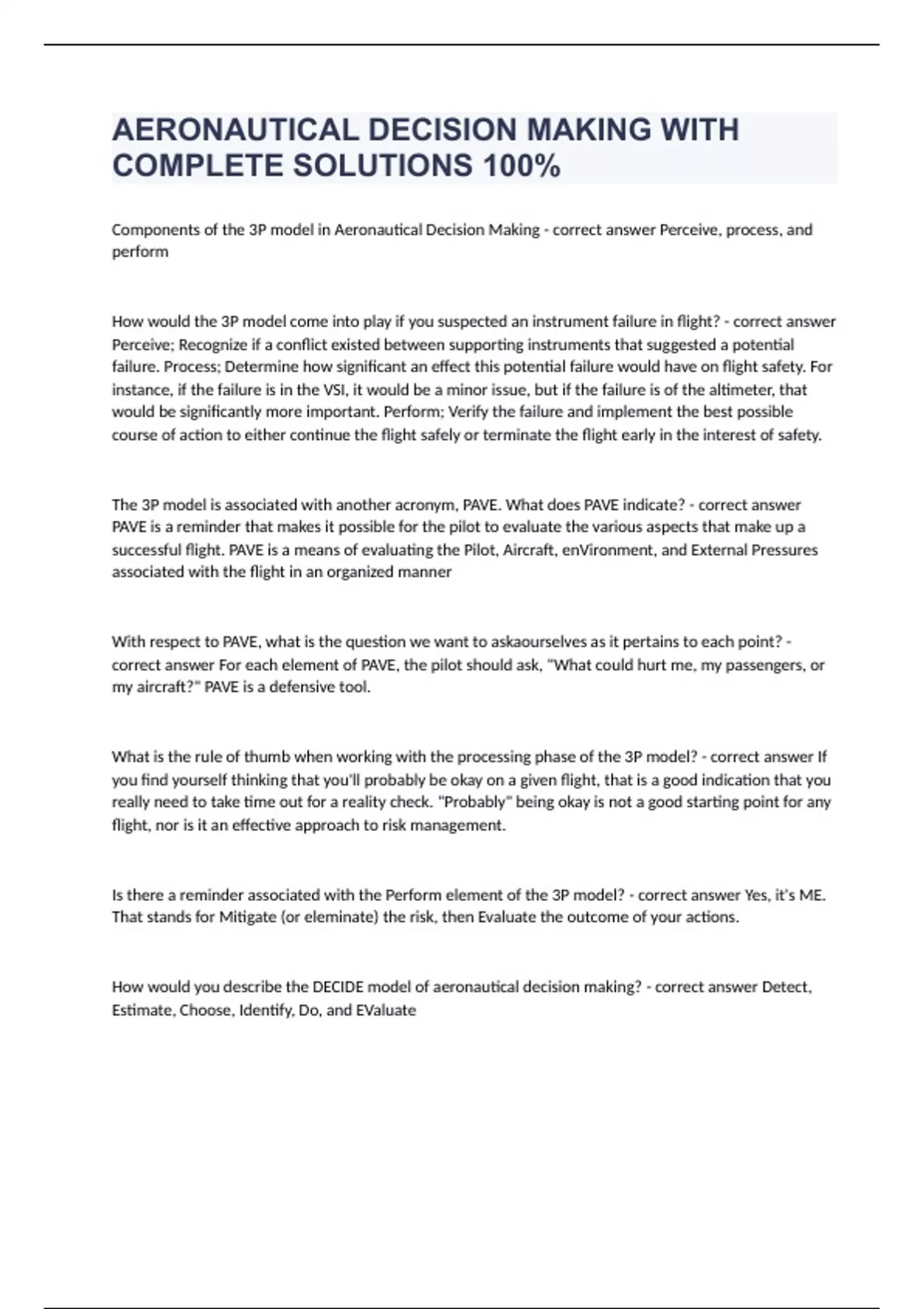 AERONAUTICAL DECISION MAKING WITH COMPLETE SOLUTIONS 100%

Components of the 3P model in Aeronautical Decision Making - correct answer Perceive, process, and perform

How would the 3P model come into play if you suspected an instrument failure in flight? - correct answer Perceive; Recognize if a conflict existed between supporting instruments that suggested a potential failure. Process; Determine how significant an effect this potential failure would have on flight safety. For instance, if the failure is in the VSI, it would be a minor issue, but if the failure is of the altimeter, that would be significantly more important. Perform; Verify the failure and implement the best possible course of action to either continue the flight safely or terminate the flight early in the interest of safety.

The 3P model is associated with another acronym, PAVE. What does PAVE indicate? - correct answer PAVE is a reminder that makes it possible for the pilot to evaluate the various aspects that make up a successful flight. PAVE is a means of evaluating the Pilot, Aircraft, enVironment, and External Pressures associated with the flight in an organized manner

With respect to PAVE, what is the question we want to askaourselves as it pertains to each point? - correct answer For each element of PAVE, the pilot should ask, "What could hurt me, my passengers, or my aircraft?" PAVE is a defensive tool.

What is the rule of thumb when working with the processing phase of the 3P model? - correct answer If you find yourself thinking that you'll probably be okay on a given flight, that is a good indication that you really need to take time out for a reality check. "Probably" being okay is not a good starting point for any flight, nor is it an effective approach to risk management.

Is there a reminder associated with the Perform element of the 3P model? - correct answer Yes, it's ME. That stands for Mitigate (or eleminate) the risk, then Evaluate the outcome of your actions.

How would you describe the DECIDE model of aeronautical decision making? - correct answer Detect, Estimate, Choose, Identify, Do, and EValuate